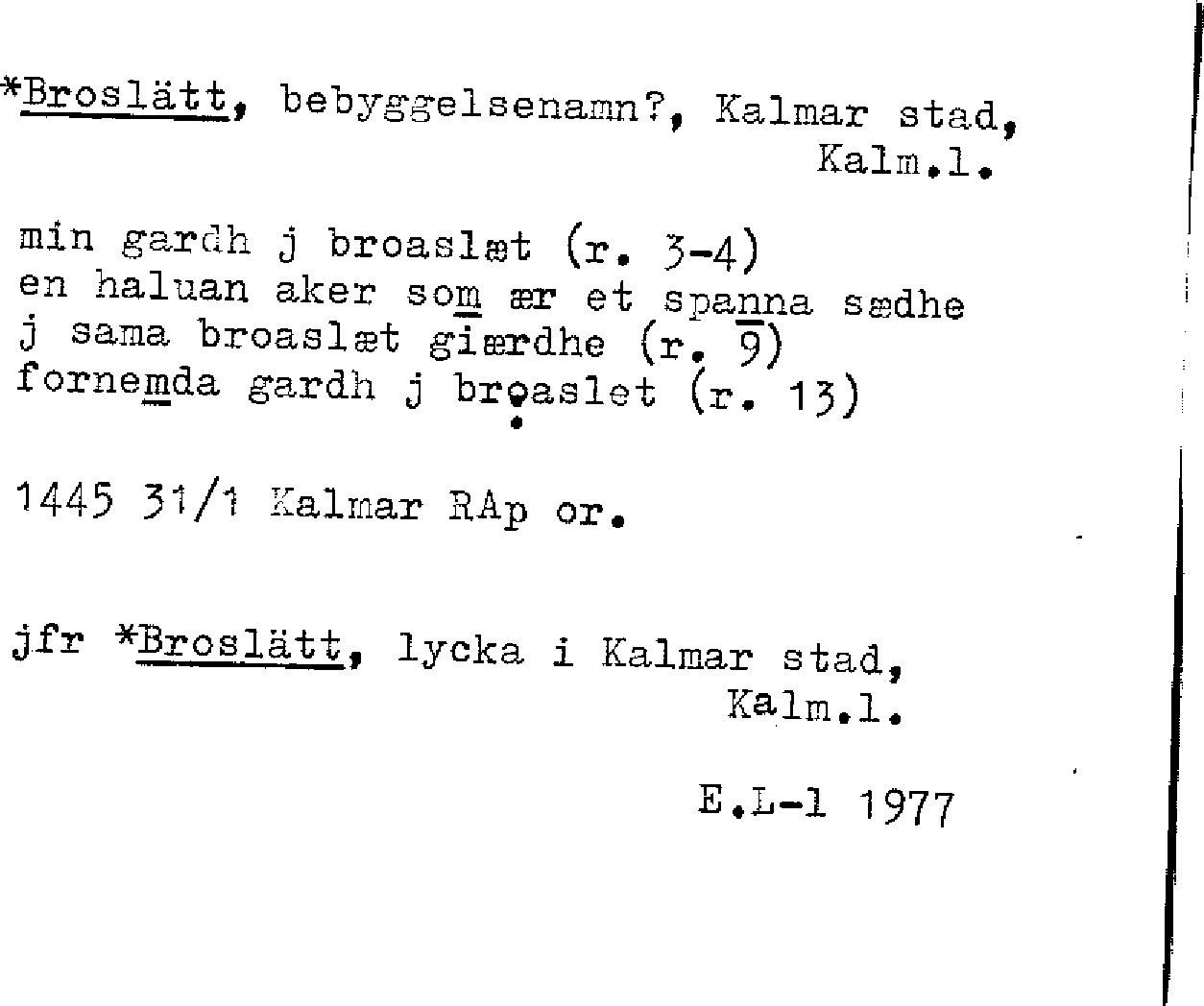 *Broslätt, bebyggelsenamn?, Kalmar stad, Kalm.l.

min gardh j broaslæt (r. 3-4)
en haluan aker som ær et spanna sædhe
j sama broaslæt giærdhe (r. 9)
fornemda gardh j broaslet (r. 13)

1445 31/1 Kalmar RAp or.

jfr *Broslätt, lycka i Kalmar stad, Kalm.l.

E.L-l 1977